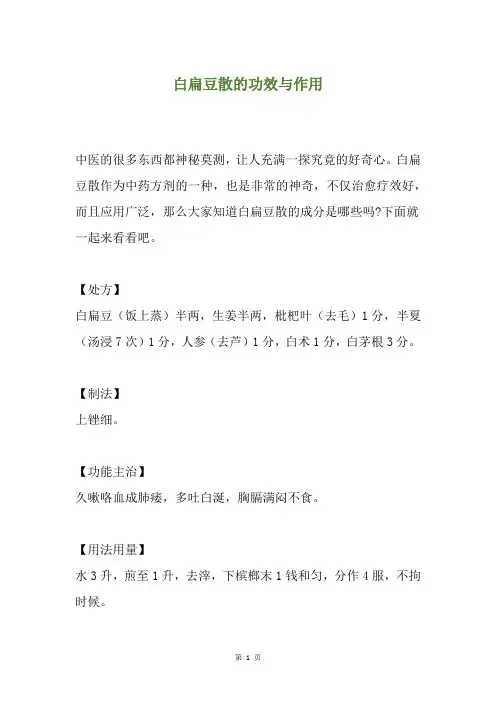 白扁豆散的功效与作用

中医的很多东西都神秘莫测，让人充满一探究竟的好奇心。白扁豆散作为中药方剂的一种，也是非常的神奇，不仅治愈疗效好，而且应用广泛，那么大家知道白扁豆散的成分是哪些吗?下面就一起来看看吧。

【处方】
白扁豆（饭上蒸）半两，生姜半两，枇杷叶（去毛）1分，半夏（汤浸7次）1分，人参（去芦）1分，白术1分，白茅根3分。

【制法】
上锉细。

【功能主治】
久嗽咯血成肺痿，多吐白涎，胸膈满闷不食。

【用法用量】
水3升，煎至1升，去滓，下槟榔末1钱和匀，分作4服，不拘时候。

第 1 页